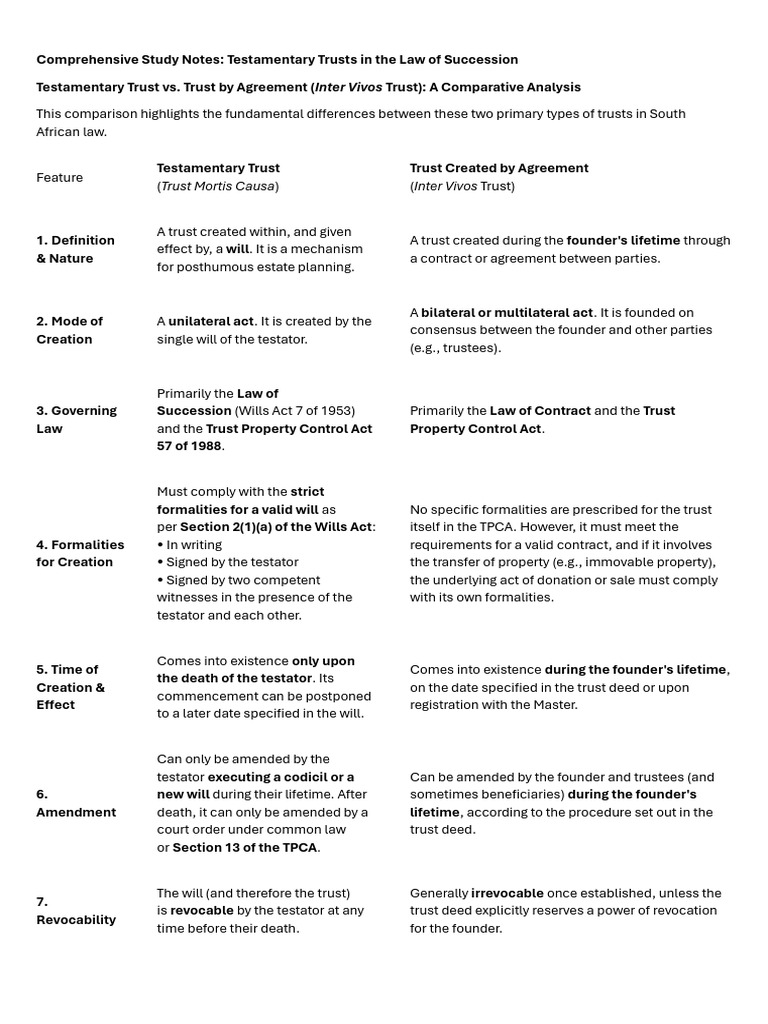 Comprehensive Study Notes: Testamentary Trusts in the Law of Succession

Testamentary Trust vs. Trust by Agreement (Inter Vivos Trust): A Comparative Analysis

This comparison highlights the fundamental differences between these two primary types of trusts in South African law.

| Feature | Testamentary Trust (Trust Mortis Causa) | Trust Created by Agreement (Inter Vivos Trust) |
|---|---|---|
| 1. Definition & Nature | A trust created within, and given effect by, a will. It is a mechanism for posthumous estate planning. | A trust created during the founder's lifetime through a contract or agreement between parties. |
| 2. Mode of Creation | A unilateral act. It is created by the single will of the testator. | A bilateral or multilateral act. It is founded on consensus between the founder and other parties (e.g., trustees). |
| 3. Governing Law | Primarily the Law of Succession (Wills Act 7 of 1953) and the Trust Property Control Act 57 of 1988. | Primarily the Law of Contract and the Trust Property Control Act. |
| 4. Formalities for Creation | Must comply with the strict formalities for a valid will as per Section 2(1)(a) of the Wills Act: • In writing • Signed by the testator • Signed by two competent witnesses in the presence of the testator and each other. | No specific formalities are prescribed for the trust itself in the TPCA. However, it must meet the requirements for a valid contract, and if it involves the transfer of property (e.g., immovable property), the underlying act of donation or sale must comply with its own formalities. |
| 5. Time of Creation & Effect | Comes into existence only upon the death of the testator. Its commencement can be postponed to a later date specified in the will. | Comes into existence during the founder's lifetime, on the date specified in the trust deed or upon registration with the Master. |
| 6. Amendment | Can only be amended by the testator executing a codicil or a new will during their lifetime. After death, it can only be amended by a court order under common law or Section 13 of the TPCA. | Can be amended by the founder and trustees (and sometimes beneficiaries) during the founder's lifetime, according to the procedure set out in the trust deed. |
| 7. Revocability | The will (and therefore the trust) is revocable by the testator at any time before their death. | Generally irrevocable once established, unless the trust deed explicitly reserves a power of revocation for the founder. |